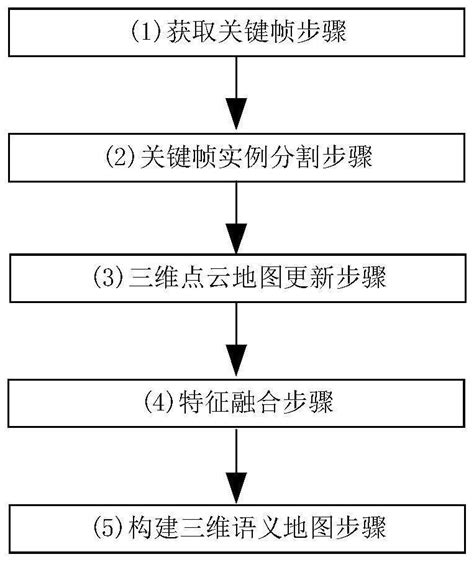 (1)获取关键帧步骤

(2)关键帧实例分割步骤

(3)三维点云地图更新步骤

(4)特征融合步骤

(5)构建三维语义地图步骤